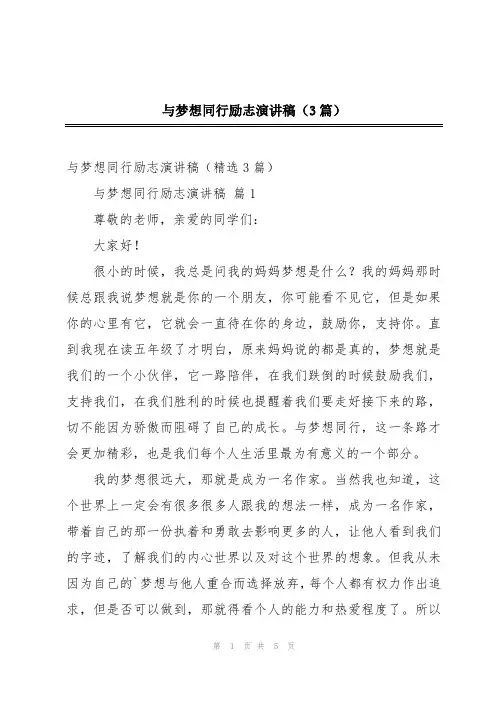 与梦想同行励志演讲稿（3篇）

与梦想同行励志演讲稿（精选3篇）

与梦想同行励志演讲稿 篇1

尊敬的老师，亲爱的同学们：

大家好！

很小的时候，我总是问我的妈妈梦想是什么？我的妈妈那时候总跟我说梦想就是你的一个朋友，你可能看不见它，但是如果你的心里有它，它就会一直待在你的身边，鼓励你，支持你。直到我现在读五年级了才明白，原来妈妈说的都是真的，梦想就是我们的一个小伙伴，它一路陪伴，在我们跌倒的时候鼓励我们，支持我们，在我们胜利的时候也提醒着我们要走好接下来的路，切不能因为骄傲而阻碍了自己的成长。与梦想同行，这一条路才会更加精彩，也是我们每个人生活里最为有意义的一个部分。

我的梦想很远大，那就是成为一名作家。当然我也知道，这个世界上一定会有很多很多人跟我的想法一样，成为一名作家，带着自己的那一份执着和勇敢去影响更多的人，让他人看到我们的字迹，了解我们的内心世界以及对这个世界的想象。但我从未因为自己的`梦想与他人重合而选择放弃，每个人都有权力作出追求，但是否可以做到，那就得看个人的能力和热爱程度了。所以

第 1 页 共 5 页